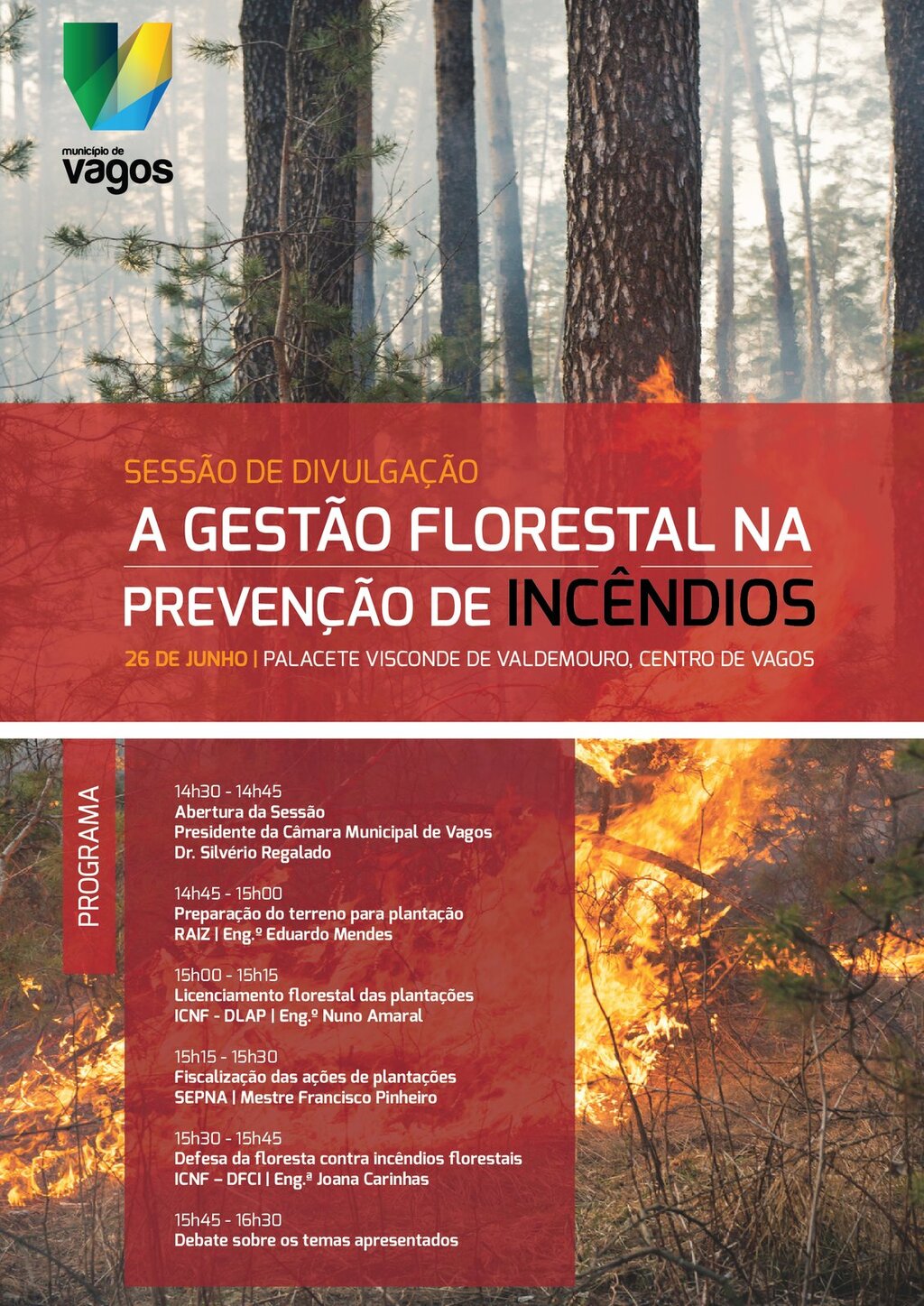 município de
vagos

SESSÃO DE DIVULGAÇÃO
A GESTÃO FLORESTAL NA
PREVENÇÃO DE INCÊNDIOS
26 DE JUNHO | PALACETE VISCONDE DE VALDEMOURO, CENTRO DE VAGOS

PROGRAMA

14h30 - 14h45
Abertura da Sessão
Presidente da Câmara Municipal de Vagos
Dr. Silvério Regalado

14h45 - 15h00
Preparação do terreno para plantação
RAIZ | Eng.º Eduardo Mendes

15h00 - 15h15
Licenciamento florestal das plantações
ICNF - DLAP | Eng.º Nuno Amaral

15h15 - 15h30
Fiscalização das ações de plantações
SEPNA | Mestre Francisco Pinheiro

15h30 - 15h45
Defesa da floresta contra incêndios florestais
ICNF – DFCI | Eng.ª Joana Carinhas

15h45 - 16h30
Debate sobre os temas apresentados